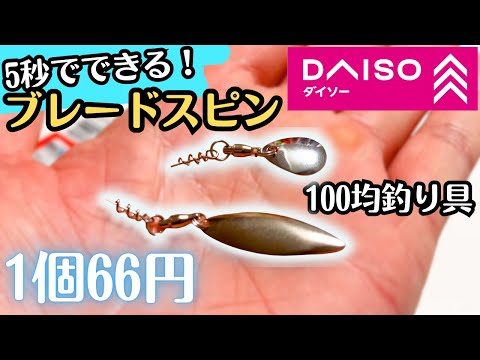 5秒でできる！
ブレードスピン

DAISO
ダイソー

100均釣り具

1個66円